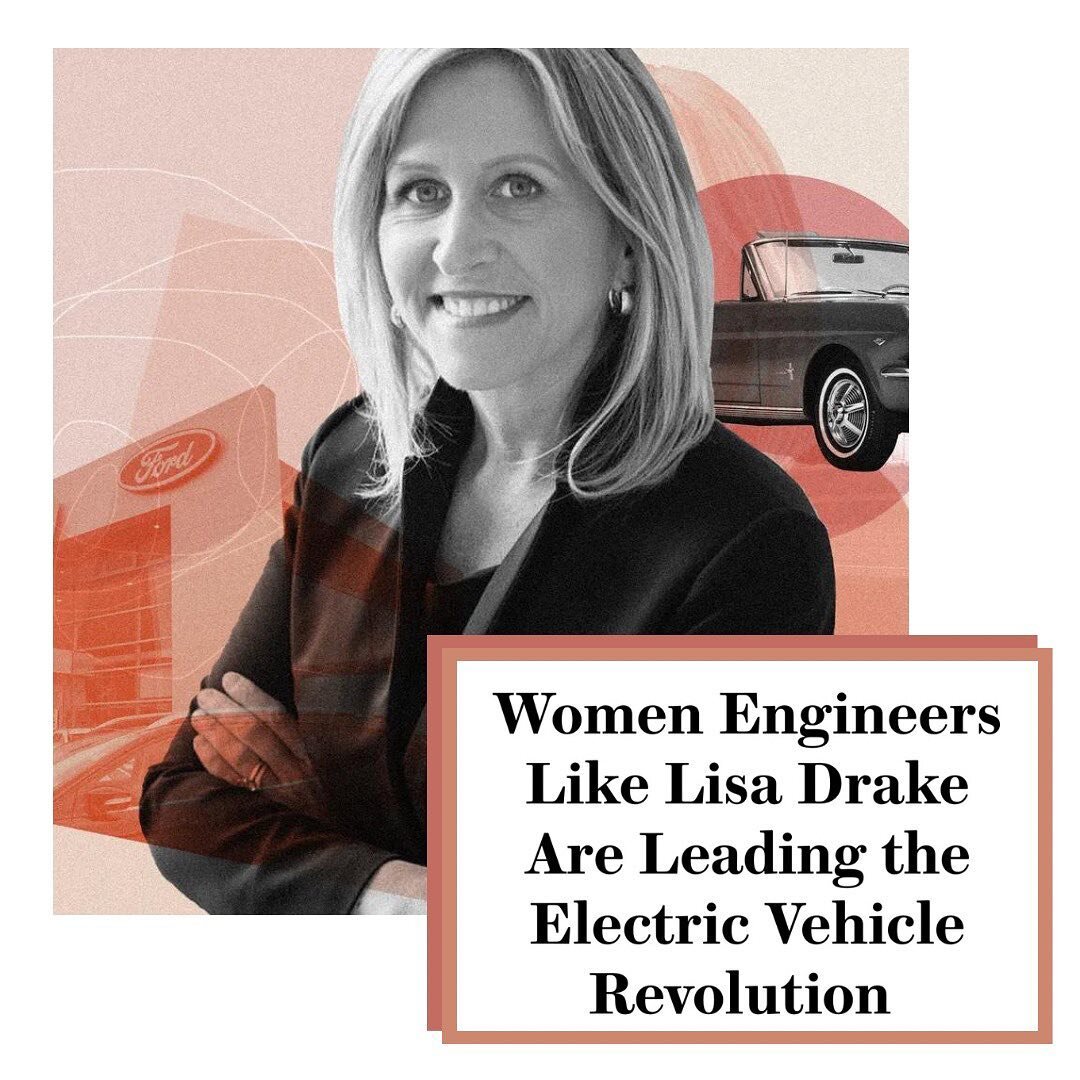 Ford

Women Engineers Like Lisa Drake Are Leading the Electric Vehicle Revolution